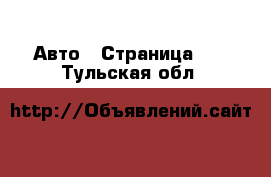 Авто   Страница
Тульская обл

http://Объявлений.сайт